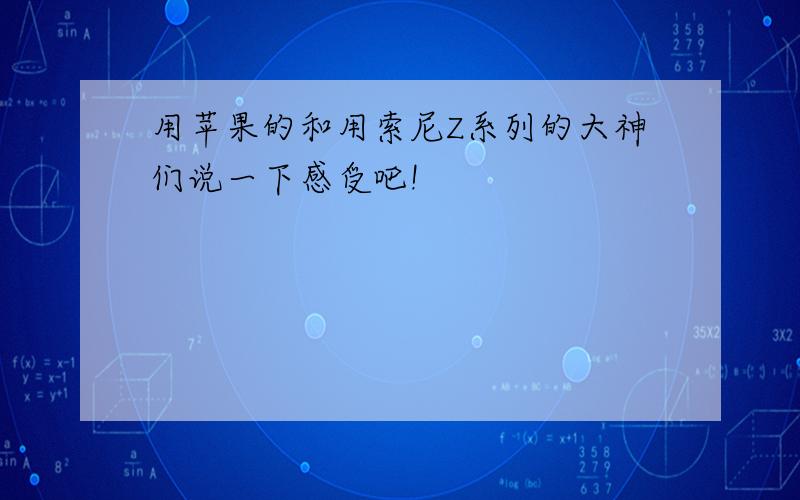 用苹果的和用索尼Z系列的大神们说一下感受吧!